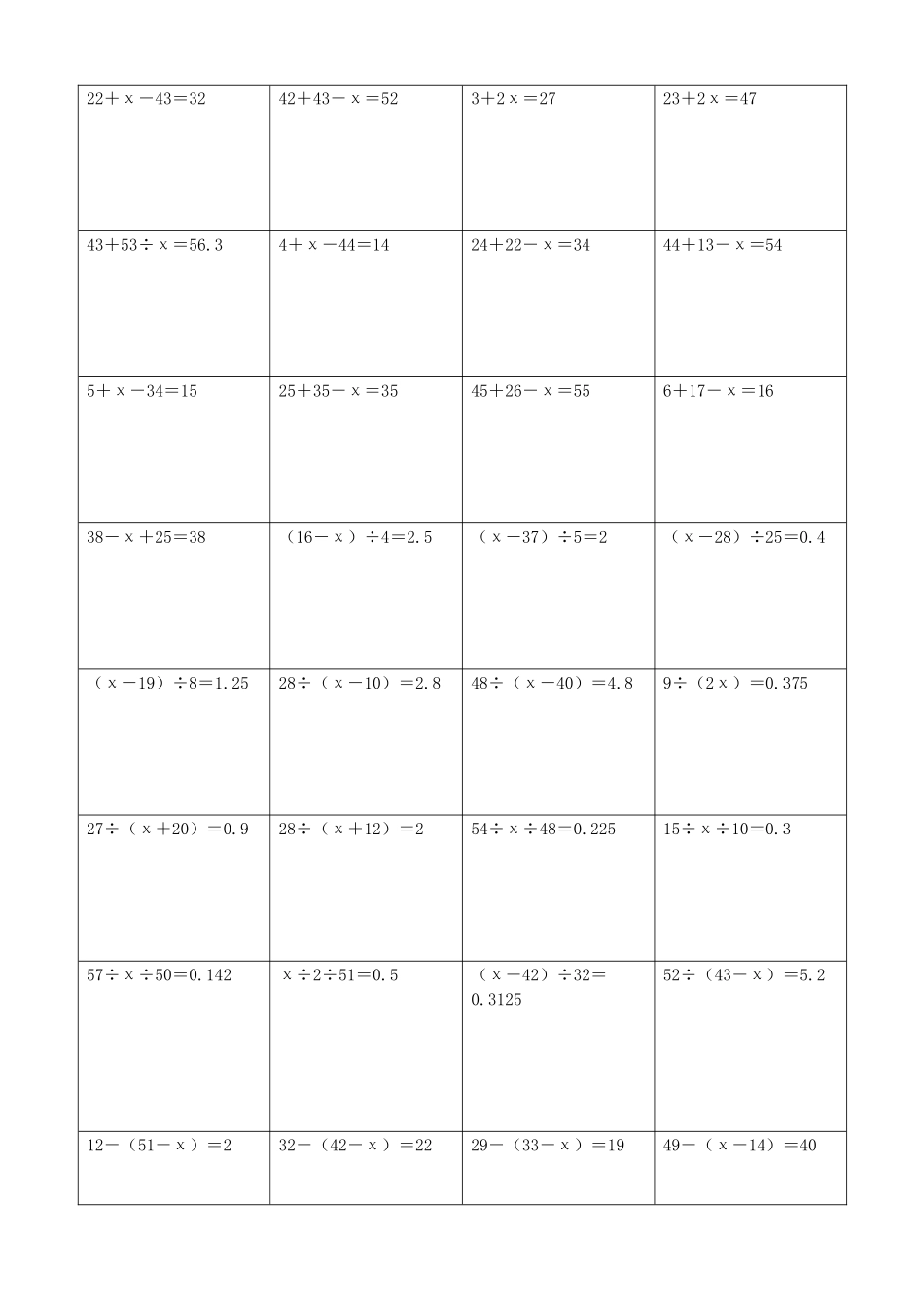 | | | | |
|---|---|---|---|
| $22+x-43=32$ | $42+43-x=52$ | $3+2x=27$ | $23+2x=47$ |
| $43+53\div x=56.3$ | $4+x-44=14$ | $24+22-x=34$ | $44+13-x=54$ |
| $5+x-34=15$ | $25+35-x=35$ | $45+26-x=55$ | $6+17-x=16$ |
| $38-x+25=38$ | $(16-x)\div 4=2.5$ | $(x-37)\div 5=2$ | $(x-28)\div 25=0.4$ |
| $(x-19)\div 8=1.25$ | $28\div(x-10)=2.8$ | $48\div(x-40)=4.8$ | $9\div(2x)=0.375$ |
| $27\div(x+20)=0.9$ | $28\div(x+12)=2$ | $54\div x\div 48=0.225$ | $15\div x\div 10=0.3$ |
| $57\div x\div 50=0.142$ | $x\div 2\div 51=0.5$ | $(x-42)\div 32=0.3125$ | $52\div(43-x)=5.2$ |
| $12-(51-x)=2$ | $32-(42-x)=22$ | $29-(33-x)=19$ | $49-(x-14)=40$ |